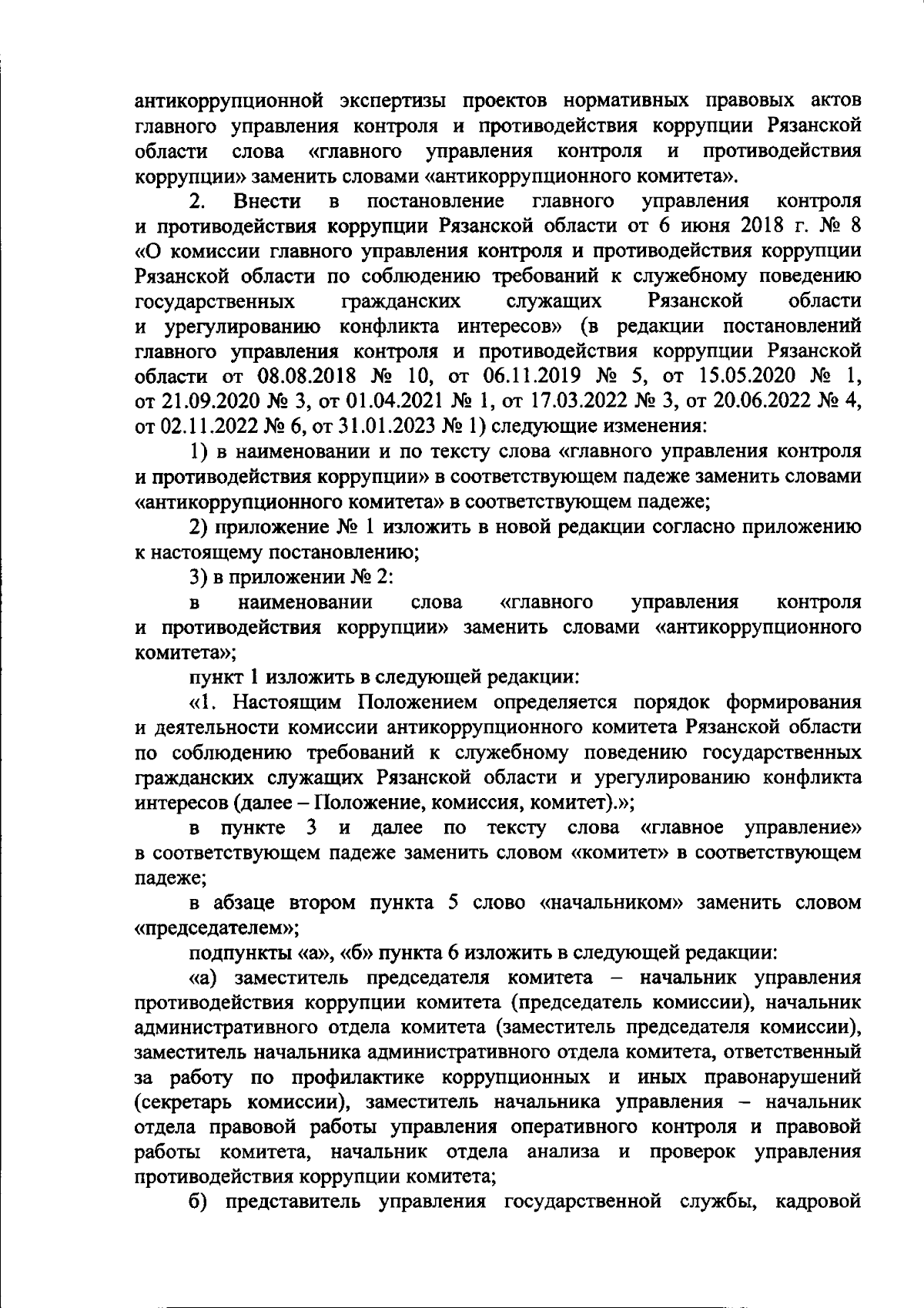 антикоррупционной экспертизы проектов нормативных правовых актов главного управления контроля и противодействия коррупции Рязанской области слова «главного управления контроля и противодействия коррупции» заменить словами «антикоррупционного комитета».

2. Внести в постановление главного управления контроля и противодействия коррупции Рязанской области от 6 июня 2018 г. № 8 «О комиссии главного управления контроля и противодействия коррупции Рязанской области по соблюдению требований к служебному поведению государственных гражданских служащих Рязанской области и урегулированию конфликта интересов» (в редакции постановлений главного управления контроля и противодействия коррупции Рязанской области от 08.08.2018 № 10, от 06.11.2019 № 5, от 15.05.2020 № 1, от 21.09.2020 № 3, от 01.04.2021 № 1, от 17.03.2022 № 3, от 20.06.2022 № 4, от 02.11.2022 № 6, от 31.01.2023 № 1) следующие изменения:

1) в наименовании и по тексту слова «главного управления контроля и противодействия коррупции» в соответствующем падеже заменить словами «антикоррупционного комитета» в соответствующем падеже;

2) приложение № 1 изложить в новой редакции согласно приложению к настоящему постановлению;

3) в приложении № 2:

в наименовании слова «главного управления контроля и противодействия коррупции» заменить словами «антикоррупционного комитета»;

пункт 1 изложить в следующей редакции:

«1. Настоящим Положением определяется порядок формирования и деятельности комиссии антикоррупционного комитета Рязанской области по соблюдению требований к служебному поведению государственных гражданских служащих Рязанской области и урегулированию конфликта интересов (далее – Положение, комиссия, комитет).»;

в пункте 3 и далее по тексту слова «главное управление» в соответствующем падеже заменить словом «комитет» в соответствующем падеже;

в абзаце втором пункта 5 слово «начальником» заменить словом «председателем»;

подпункты «а», «б» пункта 6 изложить в следующей редакции:

«а) заместитель председателя комитета – начальник управления противодействия коррупции комитета (председатель комиссии), начальник административного отдела комитета (заместитель председателя комиссии), заместитель начальника административного отдела комитета, ответственный за работу по профилактике коррупционных и иных правонарушений (секретарь комиссии), заместитель начальника управления – начальник отдела правовой работы управления оперативного контроля и правовой работы комитета, начальник отдела анализа и проверок управления противодействия коррупции комитета;

б) представитель управления государственной службы, кадровой